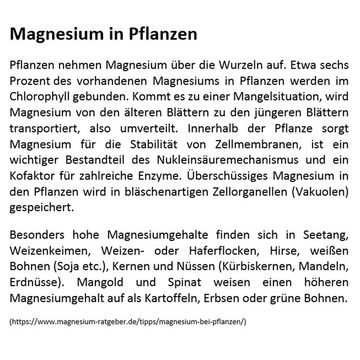 Magnesium in Pflanzen

Pflanzen nehmen Magnesium über die Wurzeln auf. Etwa sechs Prozent des vorhandenen Magnesiums in Pflanzen werden im Chlorophyll gebunden. Kommt es zu einer Mangelsituation, wird Magnesium von den älteren Blättern zu den jüngeren Blättern transportiert, also umverteilt. Innerhalb der Pflanze sorgt Magnesium für die Stabilität von Zellmembranen, ist ein wichtiger Bestandteil des Nukleinsäuremechanismus und ein Kofaktor für zahlreiche Enzyme. Überschüssiges Magnesium in den Pflanzen wird in bläschenartigen Zellorganellen (Vakuolen) gespeichert.

Besonders hohe Magnesiumgehalte finden sich in Seetang, Weizenkeimen, Weizen- oder Haferflocken, Hirse, weißen Bohnen (Soja etc.), Kernen und Nüssen (Kürbiskernen, Mandeln, Erdnüsse). Mangold und Spinat weisen einen höheren Magnesiumgehalt auf als Kartoffeln, Erbsen oder grüne Bohnen.

(https://www.magnesium-ratgeber.de/tipps/magnesium-bei-pflanzen/)